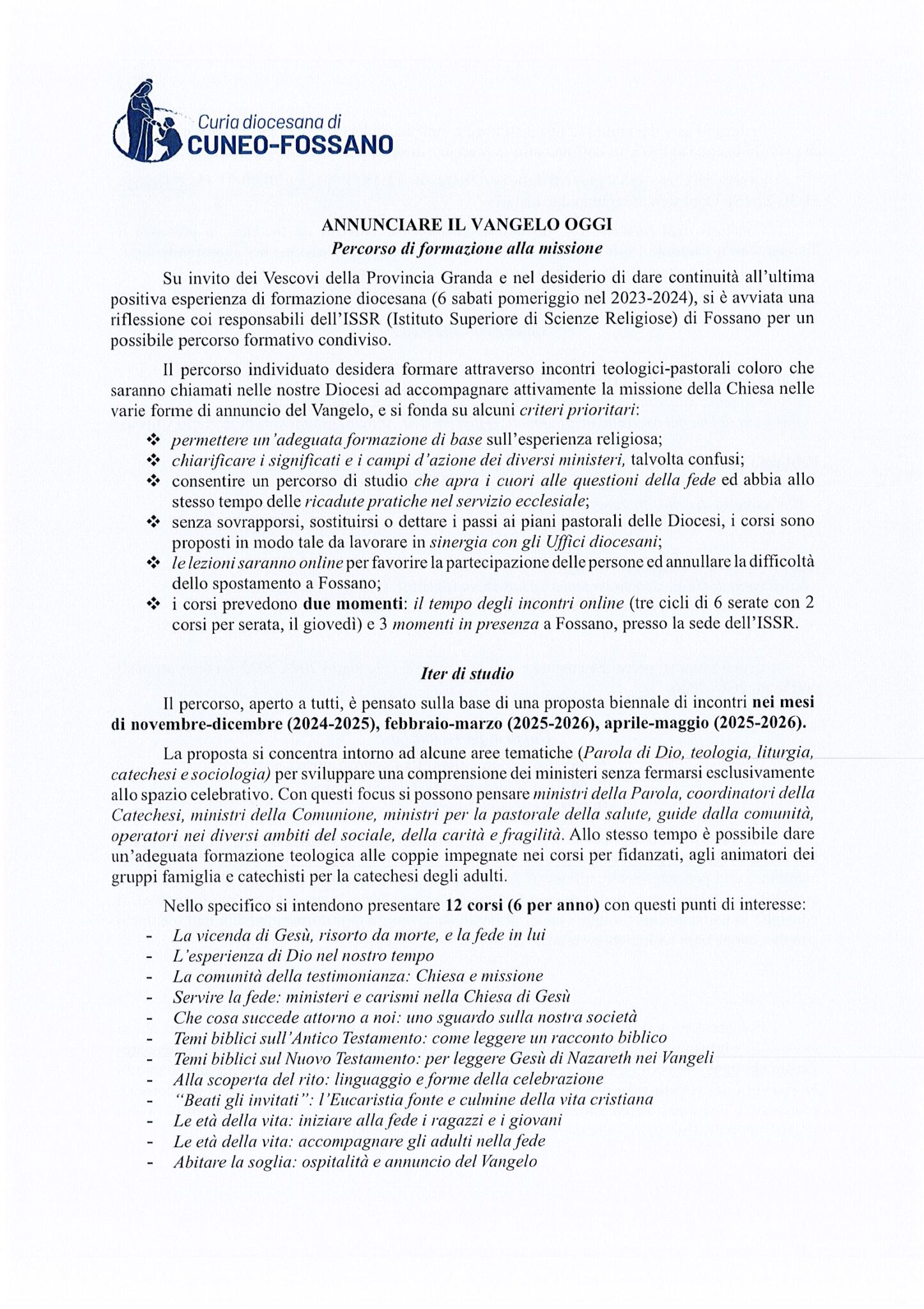 Curia diocesana di
CUNEO-FOSSANO

ANNUNCIARE IL VANGELO OGGI
Percorso di formazione alla missione

Su invito dei Vescovi della Provincia Granda e nel desiderio di dare continuità all'ultima positiva esperienza di formazione diocesana (6 sabati pomeriggio nel 2023-2024), si è avviata una riflessione coi responsabili dell'ISSR (Istituto Superiore di Scienze Religiose) di Fossano per un possibile percorso formativo condiviso.

Il percorso individuato desidera formare attraverso incontri teologici-pastorali coloro che saranno chiamati nelle nostre Diocesi ad accompagnare attivamente la missione della Chiesa nelle varie forme di annuncio del Vangelo, e si fonda su alcuni criteri prioritari:

❖ permettere un'adeguata formazione di base sull'esperienza religiosa;
❖ chiarificare i significati e i campi d'azione dei diversi ministeri, talvolta confusi;
❖ consentire un percorso di studio che apra i cuori alle questioni della fede ed abbia allo stesso tempo delle ricadute pratiche nel servizio ecclesiale;
❖ senza sovrapporsi, sostituirsi o dettare i passi ai piani pastorali delle Diocesi, i corsi sono proposti in modo tale da lavorare in sinergia con gli Uffici diocesani;
❖ le lezioni saranno online per favorire la partecipazione delle persone ed annullare la difficoltà dello spostamento a Fossano;
❖ i corsi prevedono due momenti: il tempo degli incontri online (tre cicli di 6 serate con 2 corsi per serata, il giovedì) e 3 momenti in presenza a Fossano, presso la sede dell'ISSR.

Iter di studio

Il percorso, aperto a tutti, è pensato sulla base di una proposta biennale di incontri nei mesi di novembre-dicembre (2024-2025), febbraio-marzo (2025-2026), aprile-maggio (2025-2026).

La proposta si concentra intorno ad alcune aree tematiche (Parola di Dio, teologia, liturgia, catechesi e sociologia) per sviluppare una comprensione dei ministeri senza fermarsi esclusivamente allo spazio celebrativo. Con questi focus si possono pensare ministri della Parola, coordinatori della Catechesi, ministri della Comunione, ministri per la pastorale della salute, guide dalla comunità, operatori nei diversi ambiti del sociale, della carità e fragilità. Allo stesso tempo è possibile dare un'adeguata formazione teologica alle coppie impegnate nei corsi per fidanzati, agli animatori dei gruppi famiglia e catechisti per la catechesi degli adulti.

Nello specifico si intendono presentare 12 corsi (6 per anno) con questi punti di interesse:
- La vicenda di Gesù, risorto da morte, e la fede in lui
- L'esperienza di Dio nel nostro tempo
- La comunità della testimonianza: Chiesa e missione
- Servire la fede: ministeri e carismi nella Chiesa di Gesù
- Che cosa succede attorno a noi: uno sguardo sulla nostra società
- Temi biblici sull'Antico Testamento: come leggere un racconto biblico
- Temi biblici sul Nuovo Testamento: per leggere Gesù di Nazareth nei Vangeli
- Alla scoperta del rito: linguaggio e forme della celebrazione
- "Beati gli invitati": l'Eucaristia fonte e culmine della vita cristiana
- Le età della vita: iniziare alla fede i ragazzi e i giovani
- Le età della vita: accompagnare gli adulti nella fede
- Abitare la soglia: ospitalità e annuncio del Vangelo